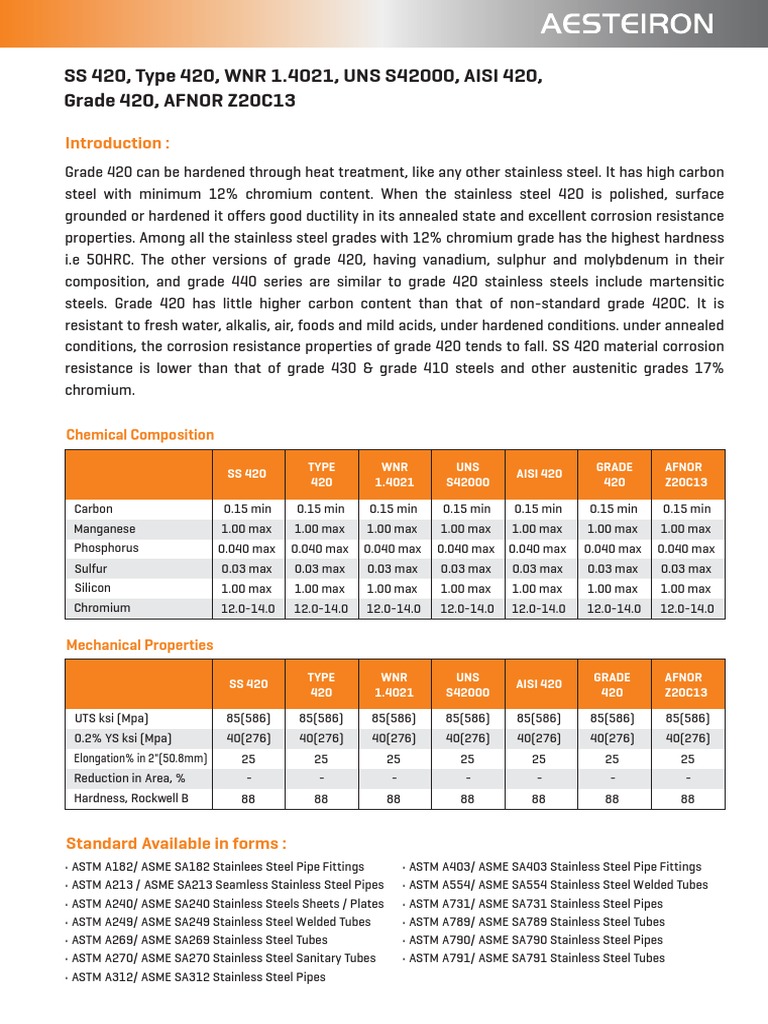 AESTEIRON

SS 420, Type 420, WNR 1.4021, UNS S42000, AISI 420, Grade 420, AFNOR Z20C13

Introduction :

Grade 420 can be hardened through heat treatment, like any other stainless steel. It has high carbon steel with minimum 12% chromium content. When the stainless steel 420 is polished, surface grounded or hardened it offers good ductility in its annealed state and excellent corrosion resistance properties. Among all the stainless steel grades with 12% chromium grade has the highest hardness i.e 50HRC. The other versions of grade 420, having vanadium, sulphur and molybdenum in their composition, and grade 440 series are similar to grade 420 stainless steels include martensitic steels. Grade 420 has little higher carbon content than that of non-standard grade 420C. It is resistant to fresh water, alkalis, air, foods and mild acids, under hardened conditions. under annealed conditions, the corrosion resistance properties of grade 420 tends to fall. SS 420 material corrosion resistance is lower than that of grade 430 & grade 410 steels and other austenitic grades 17% chromium.

Chemical Composition

| | SS 420 | TYPE 420 | WNR 1.4021 | UNS S42000 | AISI 420 | GRADE 420 | AFNOR Z20C13 |
|---|---|---|---|---|---|---|---|
| Carbon | 0.15 min | 0.15 min | 0.15 min | 0.15 min | 0.15 min | 0.15 min | 0.15 min |
| Manganese | 1.00 max | 1.00 max | 1.00 max | 1.00 max | 1.00 max | 1.00 max | 1.00 max |
| Phosphorus | 0.040 max | 0.040 max | 0.040 max | 0.040 max | 0.040 max | 0.040 max | 0.040 max |
| Sulfur | 0.03 max | 0.03 max | 0.03 max | 0.03 max | 0.03 max | 0.03 max | 0.03 max |
| Silicon | 1.00 max | 1.00 max | 1.00 max | 1.00 max | 1.00 max | 1.00 max | 1.00 max |
| Chromium | 12.0-14.0 | 12.0-14.0 | 12.0-14.0 | 12.0-14.0 | 12.0-14.0 | 12.0-14.0 | 12.0-14.0 |

Mechanical Properties

| | SS 420 | TYPE 420 | WNR 1.4021 | UNS S42000 | AISI 420 | GRADE 420 | AFNOR Z20C13 |
|---|---|---|---|---|---|---|---|
| UTS ksi (Mpa) | 85(586) | 85(586) | 85(586) | 85(586) | 85(586) | 85(586) | 85(586) |
| 0.2% YS ksi (Mpa) | 40(276) | 40(276) | 40(276) | 40(276) | 40(276) | 40(276) | 40(276) |
| Elongation% in 2"(50.8mm) | 25 | 25 | 25 | 25 | 25 | 25 | 25 |
| Reduction in Area, % | - | - | - | - | - | - | - |
| Hardness, Rockwell B | 88 | 88 | 88 | 88 | 88 | 88 | 88 |

Standard Available in forms :

• ASTM A182/ ASME SA182 Stainlees Steel Pipe Fittings
• ASTM A213 / ASME SA213 Seamless Stainless Steel Pipes
• ASTM A240/ ASME SA240 Stainless Steels Sheets / Plates
• ASTM A249/ ASME SA249 Stainless Steel Welded Tubes
• ASTM A269/ ASME SA269 Stainless Steel Tubes
• ASTM A270/ ASME SA270 Stainless Steel Sanitary Tubes
• ASTM A312/ ASME SA312 Stainless Steel Pipes

• ASTM A403/ ASME SA403 Stainless Steel Pipe Fittings
• ASTM A554/ ASME SA554 Stainless Steel Welded Tubes
• ASTM A731/ ASME SA731 Stainless Steel Pipes
• ASTM A789/ ASME SA789 Stainless Steel Tubes
• ASTM A790/ ASME SA790 Stainless Steel Pipes
• ASTM A791/ ASME SA791 Stainless Steel Tubes